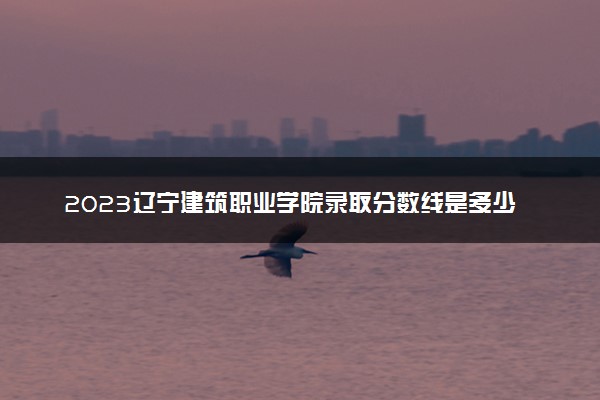 2023辽宁建筑职业学院录取分数线是多少